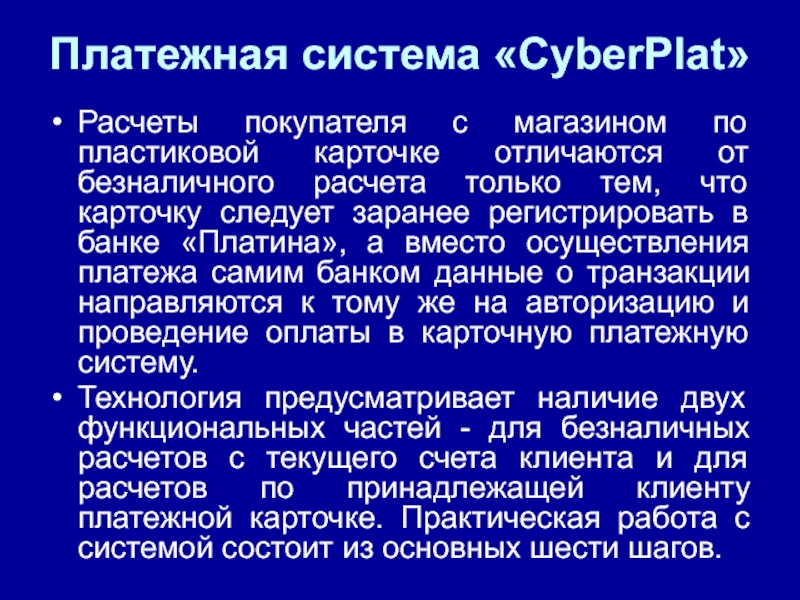 Платежная система «CyberPlat»

• Расчеты покупателя с магазином по пластиковой карточке отличаются от безналичного расчета только тем, что карточку следует заранее регистрировать в банке «Платина», а вместо осуществления платежа самим банком данные о транзакции направляются к тому же на авторизацию и проведение оплаты в карточную платежную систему.
• Технология предусматривает наличие двух функциональных частей - для безналичных расчетов с текущего счета клиента и для расчетов по принадлежащей клиенту платежной карточке. Практическая работа с системой состоит из основных шести шагов.